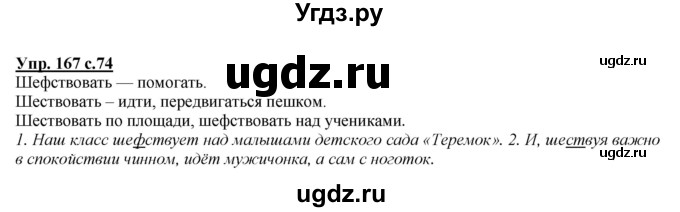 Угдз.ру

Упр. 167 с.74
ugdz.ru
ugdz.ru
Шефствовать — помогать.
Шествовать – идти, передвигаться пешком.
Шествовать по площади, шефствовать над учениками.
1. Наш класс шефствует над малышами детского сада «Теремок». 2. И, шествуя важно в спокойствии чинном, идёт мужичонка, а сам с ноготок.
ugdz.ru

ugdz.ru